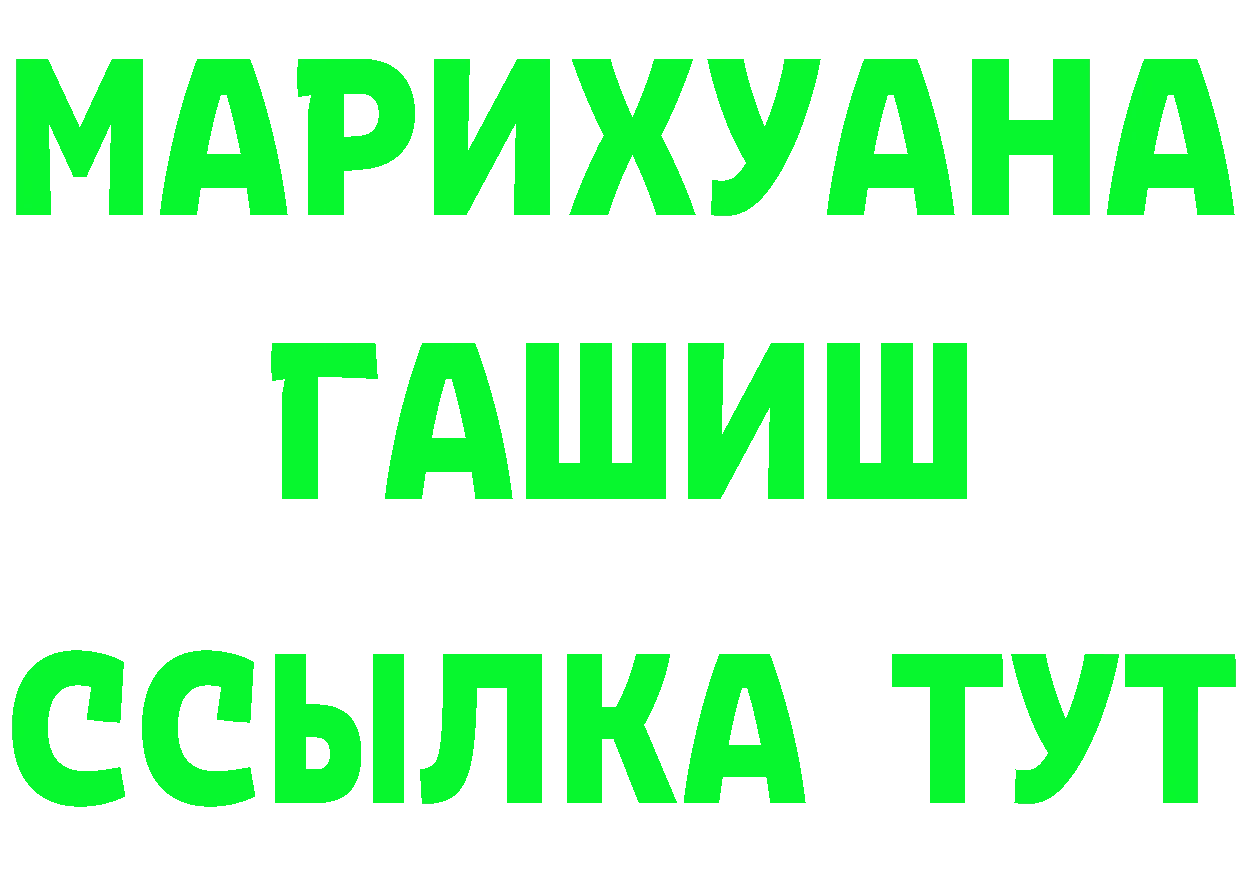 МАРИХУАНА
ГАШИШ
ССЫЛКА ТУТ